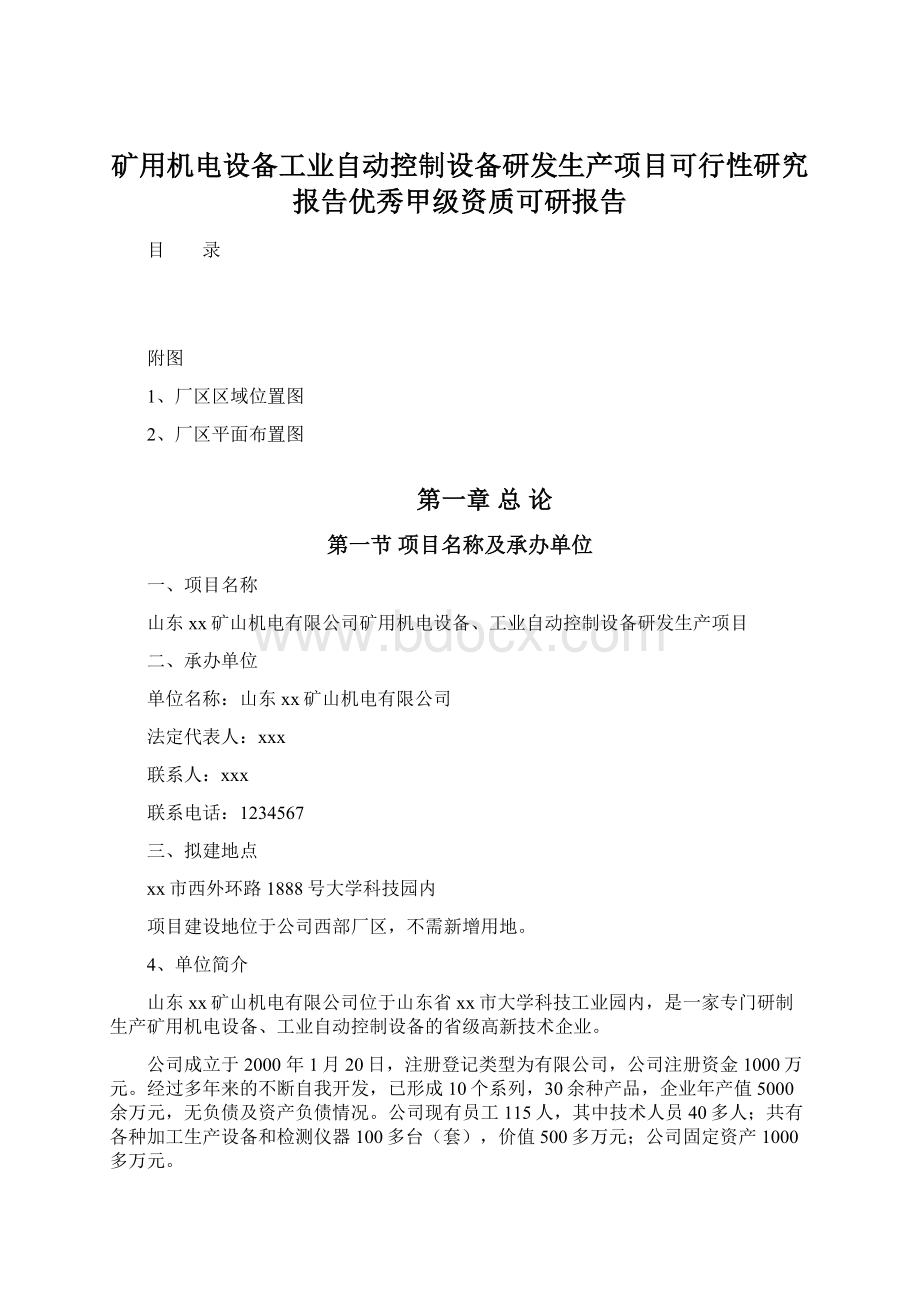 矿用机电设备工业自动控制设备研发生产项目可行性研究报告优秀甲级资质可研报告

目　　录

附图

1、厂区区域位置图

2、厂区平面布置图

第一章 总 论

第一节 项目名称及承办单位

一、项目名称

山东xx矿山机电有限公司矿用机电设备、工业自动控制设备研发生产项目

二、承办单位

单位名称：山东xx矿山机电有限公司

法定代表人：xxx

联系人：xxx

联系电话：1234567

三、拟建地点

xx市西外环路1888号大学科技园内

项目建设地位于公司西部厂区，不需新增用地。

4、单位简介

山东xx矿山机电有限公司位于山东省xx市大学科技工业园内，是一家专门研制生产矿用机电设备、工业自动控制设备的省级高新技术企业。

公司成立于2000年1月20日，注册登记类型为有限公司，公司注册资金1000万元。经过多年来的不断自我开发，已形成10个系列，30余种产品，企业年产值5000余万元，无负债及资产负债情况。公司现有员工115人，其中技术人员40多人；共有各种加工生产设备和检测仪器100多台（套），价值500多万元；公司固定资产1000多万元。

www.bdocx.com